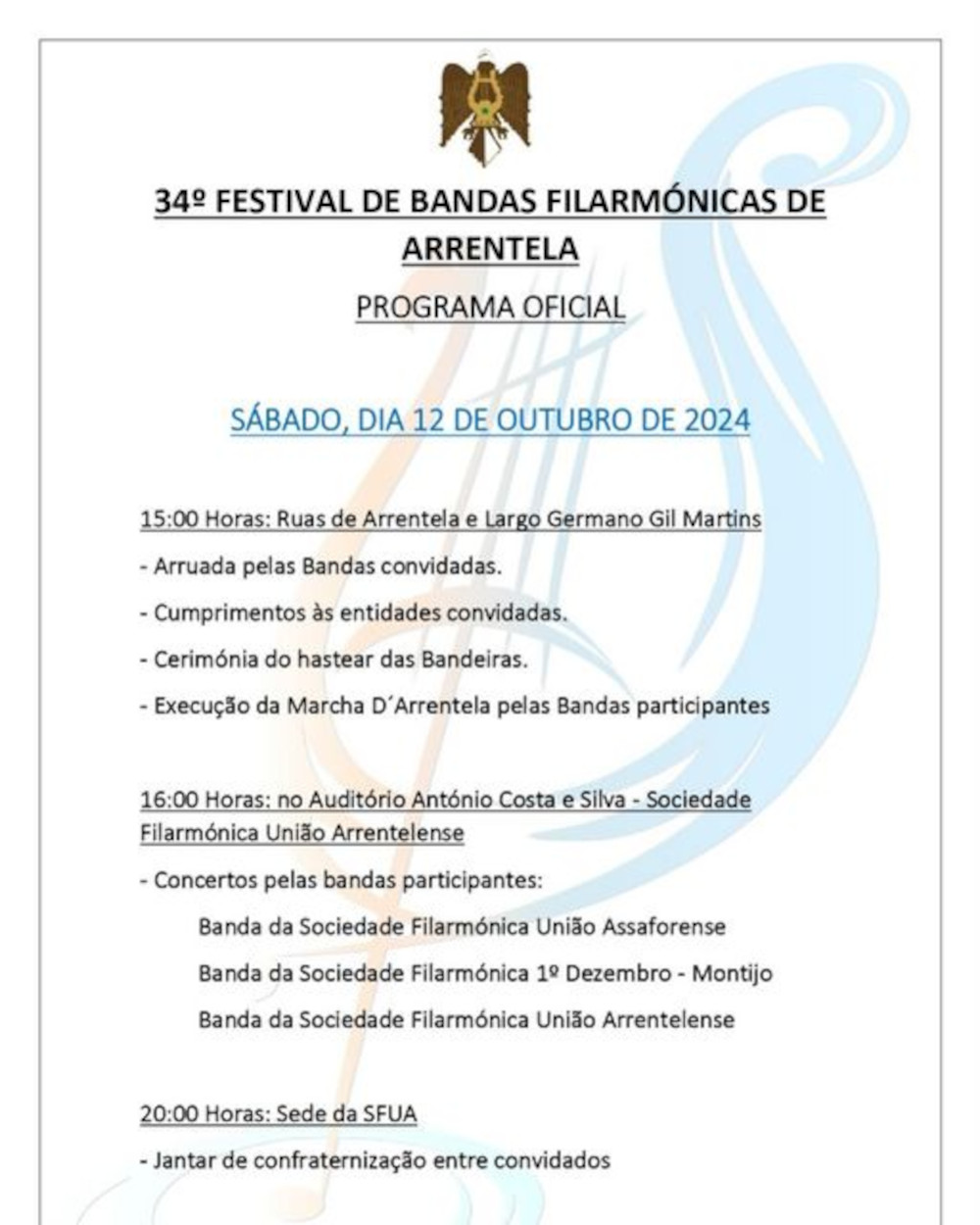 34º FESTIVAL DE BANDAS FILARMÓNICAS DE ARRENTELA

PROGRAMA OFICIAL

SÁBADO, DIA 12 DE OUTUBRO DE 2024

15:00 Horas: Ruas de Arrentela e Largo Germano Gil Martins

- Arruada pelas Bandas convidadas.

- Cumprimentos às entidades convidadas.

- Cerimónia do hastear das Bandeiras.

- Execução da Marcha D´Arrentela pelas Bandas participantes

16:00 Horas: no Auditório António Costa e Silva - Sociedade Filarmónica União Arrentelense

- Concertos pelas bandas participantes:

Banda da Sociedade Filarmónica União Assaforense

Banda da Sociedade Filarmónica 1º Dezembro - Montijo

Banda da Sociedade Filarmónica União Arrentelense

20:00 Horas: Sede da SFUA

- Jantar de confraternização entre convidados